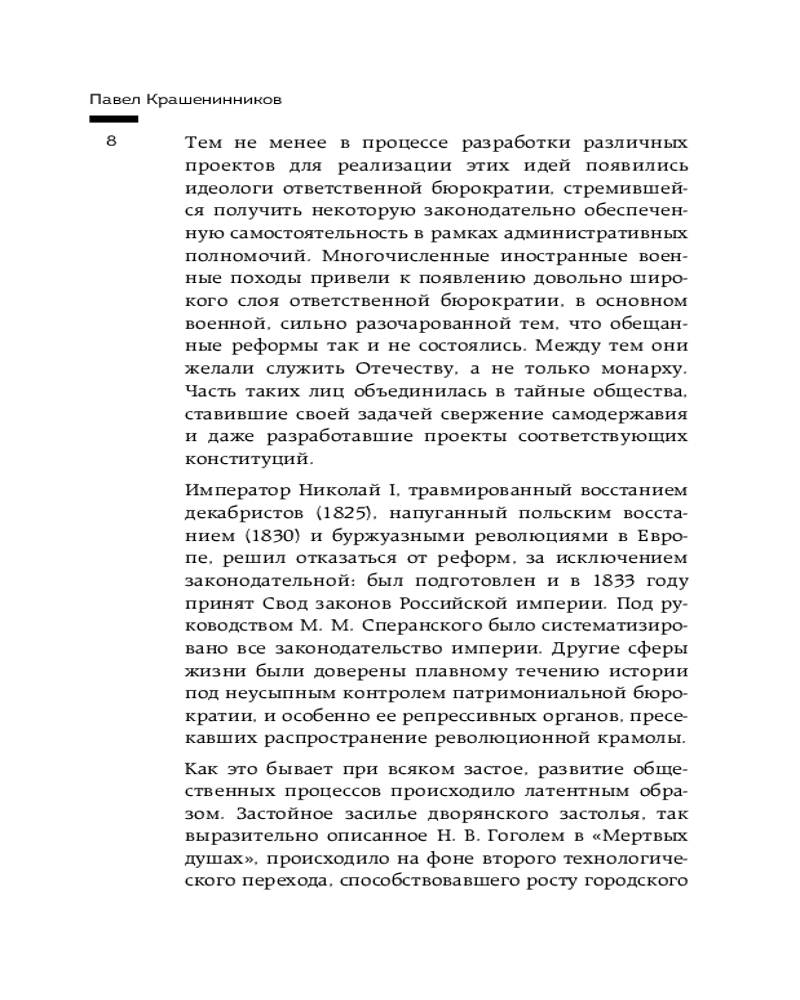 Павел Крашенинников

8

Тем не менее в процессе разработки различных проектов для реализации этих идей появились идеологи ответственной бюрократии, стремившейся получить некоторую законодательно обеспеченную самостоятельность в рамках административных полномочий. Многочисленные иностранные военные походы привели к появлению довольно широкого слоя ответственной бюрократии, в основном военной, сильно разочарованной тем, что обещанные реформы так и не состоялись. Между тем они желали служить Отечеству, а не только монарху. Часть таких лиц объединилась в тайные общества, ставившие своей задачей свержение самодержавия и даже разработавшие проекты соответствующих конституций.

Император Николай I, травмированный восстанием декабристов (1825), напуганный польским восстанием (1830) и буржуазными революциями в Европе, решил отказаться от реформ, за исключением законодательной: был подготовлен и в 1833 году принят Свод законов Российской империи. Под руководством М. М. Сперанского было систематизировано все законодательство империи. Другие сферы жизни были доверены плавному течению истории под неусыпным контролем патримониальной бюрократии, и особенно ее репрессивных органов, пресекавших распространение революционной крамолы.

Как это бывает при всяком застое, развитие общественных процессов происходило латентным образом. Застойное засилье дворянского застолья, так выразительно описанное Н. В. Гоголем в «Мертвых душах», происходило на фоне второго технологического перехода, способствовавшего росту городского